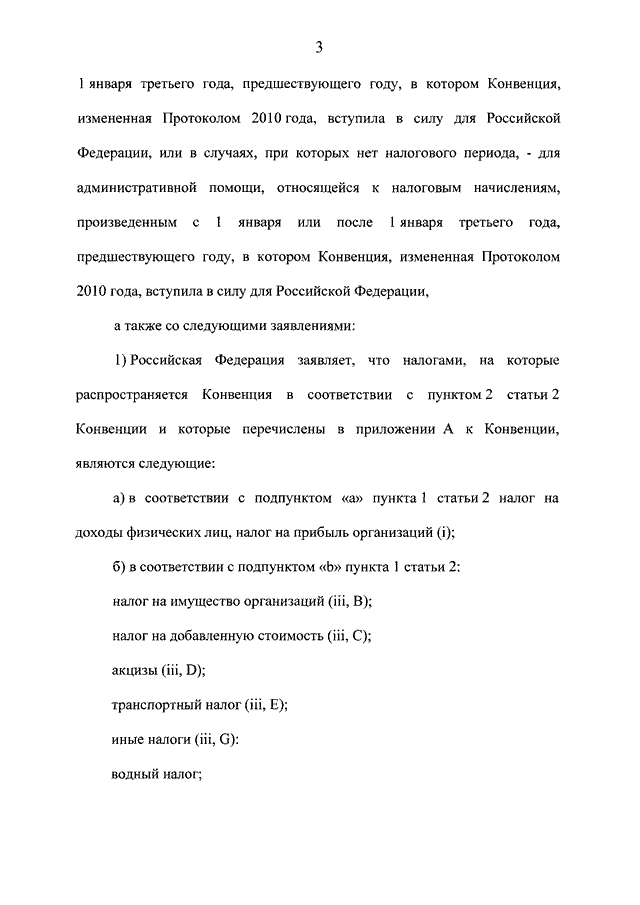 3

1 января третьего года, предшествующего году, в котором Конвенция, измененная Протоколом 2010 года, вступила в силу для Российской Федерации, или в случаях, при которых нет налогового периода, - для административной помощи, относящейся к налоговым начислениям, произведенным с 1 января или после 1 января третьего года, предшествующего году, в котором Конвенция, измененная Протоколом 2010 года, вступила в силу для Российской Федерации,

а также со следующими заявлениями:

1) Российская Федерация заявляет, что налогами, на которые распространяется Конвенция в соответствии с пунктом 2 статьи 2 Конвенции и которые перечислены в приложении А к Конвенции, являются следующие:

а) в соответствии с подпунктом «а» пункта 1 статьи 2 налог на доходы физических лиц, налог на прибыль организаций (i);

б) в соответствии с подпунктом «b» пункта 1 статьи 2:

налог на имущество организаций (iii, B);

налог на добавленную стоимость (iii, C);

акцизы (iii, D);

транспортный налог (iii, E);

иные налоги (iii, G):

водный налог;